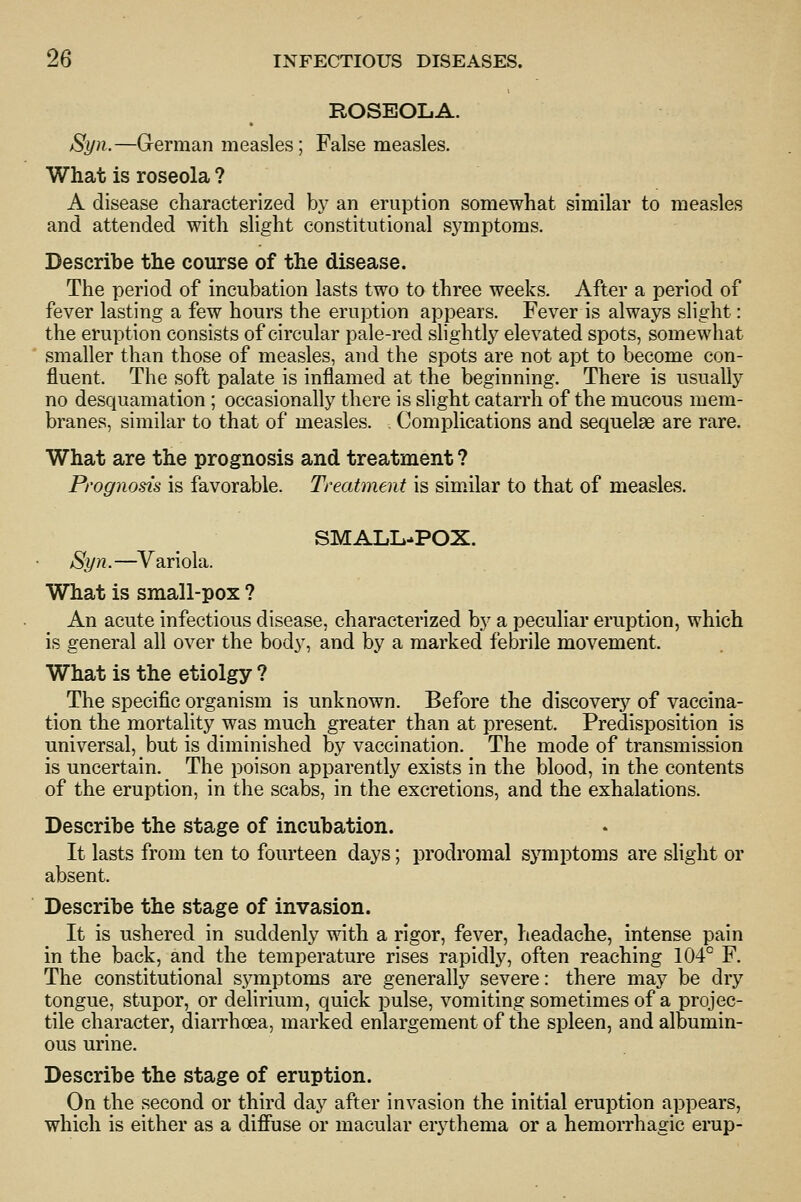 26 INFECTIOUS DISEASES.

ROSEOLA.

Syn.—German measles; False measles.

What is roseola?

A disease characterized by an eruption somewhat similar to measles and attended with slight constitutional symptoms.

Describe the course of the disease.

The period of incubation lasts two to three weeks. After a period of fever lasting a few hours the eruption appears. Fever is always slight: the eruption consists of circular pale-red slightly elevated spots, somewhat smaller than those of measles, and the spots are not apt to become confluent. The soft palate is inflamed at the beginning. There is usually no desquamation; occasionally there is slight catarrh of the mucous membranes, similar to that of measles. Complications and sequelæ are rare.

What are the prognosis and treatment?

Prognosis is favorable. Treatment is similar to that of measles.

SMALL-POX.

Syn.—Variola.

What is small-pox?

An acute infectious disease, characterized by a peculiar eruption, which is general all over the body, and by a marked febrile movement.

What is the etiolgy?

The specific organism is unknown. Before the discovery of vaccination the mortality was much greater than at present. Predisposition is universal, but is diminished by vaccination. The mode of transmission is uncertain. The poison apparently exists in the blood, in the contents of the eruption, in the scabs, in the excretions, and the exhalations.

Describe the stage of incubation.

It lasts from ten to fourteen days; prodromal symptoms are slight or absent.

Describe the stage of invasion.

It is ushered in suddenly with a rigor, fever, headache, intense pain in the back, and the temperature rises rapidly, often reaching 104° F. The constitutional symptoms are generally severe: there may be dry tongue, stupor, or delirium, quick pulse, vomiting sometimes of a projectile character, diarrhœa, marked enlargement of the spleen, and albuminous urine.

Describe the stage of eruption.

On the second or third day after invasion the initial eruption appears, which is either as a diffuse or macular erythema or a hemorrhagic erup-